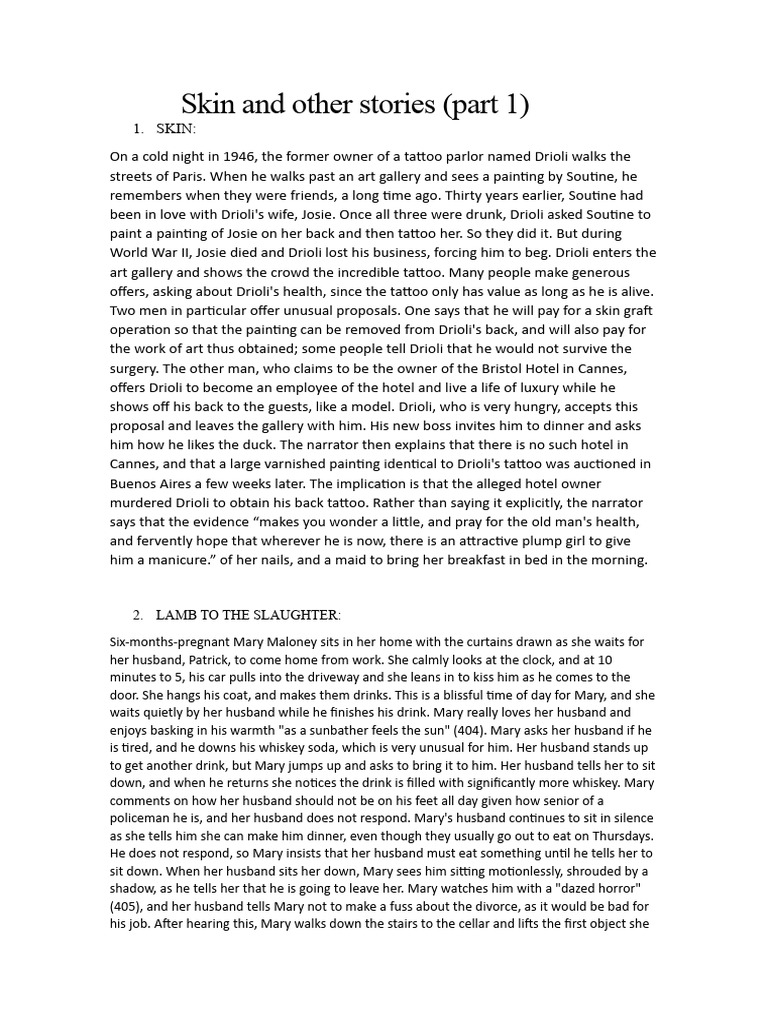 Skin and other stories (part 1)

1. SKIN:

On a cold night in 1946, the former owner of a tattoo parlor named Drioli walks the streets of Paris. When he walks past an art gallery and sees a painting by Soutine, he remembers when they were friends, a long time ago. Thirty years earlier, Soutine had been in love with Drioli's wife, Josie. Once all three were drunk, Drioli asked Soutine to paint a painting of Josie on her back and then tattoo her. So they did it. But during World War II, Josie died and Drioli lost his business, forcing him to beg. Drioli enters the art gallery and shows the crowd the incredible tattoo. Many people make generous offers, asking about Drioli's health, since the tattoo only has value as long as he is alive. Two men in particular offer unusual proposals. One says that he will pay for a skin graft operation so that the painting can be removed from Drioli's back, and will also pay for the work of art thus obtained; some people tell Drioli that he would not survive the surgery. The other man, who claims to be the owner of the Bristol Hotel in Cannes, offers Drioli to become an employee of the hotel and live a life of luxury while he shows off his back to the guests, like a model. Drioli, who is very hungry, accepts this proposal and leaves the gallery with him. His new boss invites him to dinner and asks him how he likes the duck. The narrator then explains that there is no such hotel in Cannes, and that a large varnished painting identical to Drioli's tattoo was auctioned in Buenos Aires a few weeks later. The implication is that the alleged hotel owner murdered Drioli to obtain his back tattoo. Rather than saying it explicitly, the narrator says that the evidence “makes you wonder a little, and pray for the old man's health, and fervently hope that wherever he is now, there is an attractive plump girl to give him a manicure.” of her nails, and a maid to bring her breakfast in bed in the morning.

2. LAMB TO THE SLAUGHTER:

Six-months-pregnant Mary Maloney sits in her home with the curtains drawn as she waits for her husband, Patrick, to come home from work. She calmly looks at the clock, and at 10 minutes to 5, his car pulls into the driveway and she leans in to kiss him as he comes to the door. She hangs his coat, and makes them drinks. This is a blissful time of day for Mary, and she waits quietly by her husband while he finishes his drink. Mary really loves her husband and enjoys basking in his warmth "as a sunbather feels the sun" (404). Mary asks her husband if he is tired, and he downs his whiskey soda, which is very unusual for him. Her husband stands up to get another drink, but Mary jumps up and asks to bring it to him. Her husband tells her to sit down, and when he returns she notices the drink is filled with significantly more whiskey. Mary comments on how her husband should not be on his feet all day given how senior of a policeman he is, and her husband does not respond. Mary's husband continues to sit in silence as she tells him she can make him dinner, even though they usually go out to eat on Thursdays. He does not respond, so Mary insists that her husband must eat something until he tells her to sit down. When her husband sits her down, Mary sees him sitting motionlessly, shrouded by a shadow, as he tells her that he is going to leave her. Mary watches him with a "dazed horror" (405), and her husband tells Mary not to make a fuss about the divorce, as it would be bad for his job. After hearing this, Mary walks down the stairs to the cellar and lifts the first object she